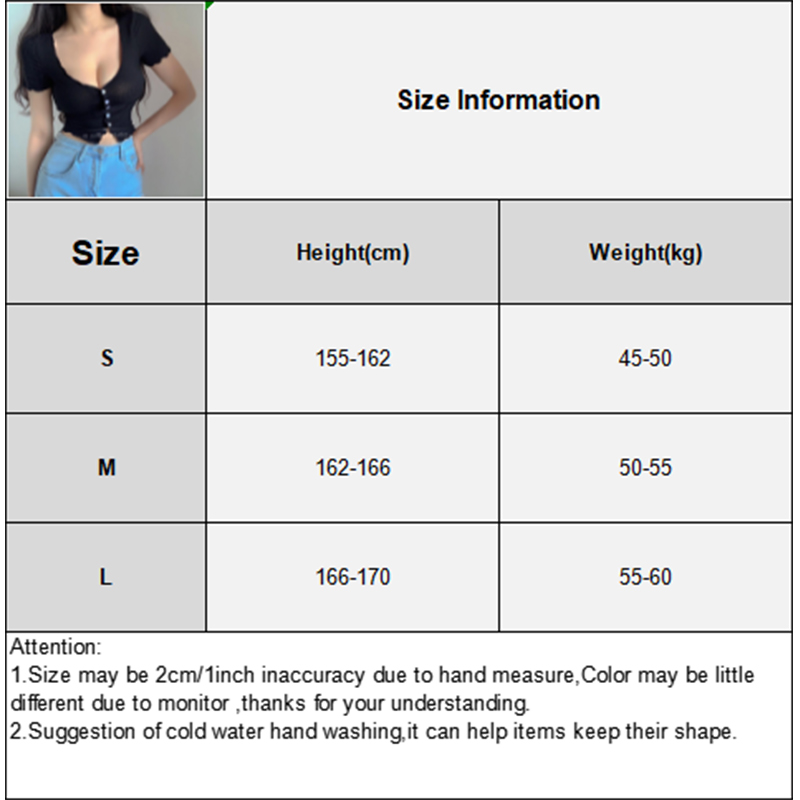 Size Information

| Size | Height(cm) | Weight(kg) |
|---|---|---|
| S | 155-162 | 45-50 |
| M | 162-166 | 50-55 |
| L | 166-170 | 55-60 |

Attention:
1.Size may be 2cm/1inch inaccuracy due to hand measure,Color may be little different due to monitor ,thanks for your understanding.
2.Suggestion of cold water hand washing,it can help items keep their shape.